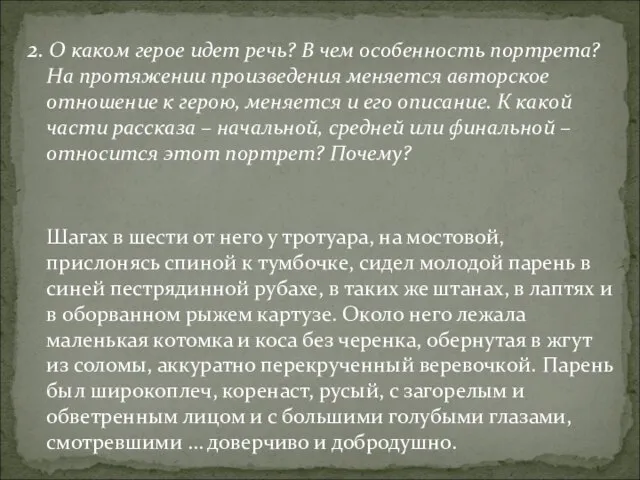 2. О каком герое идет речь? В чем особенность портрета? На протяжении произведения меняется авторское отношение к герою, меняется и его описание. К какой части рассказа – начальной, средней или финальной – относится этот портрет? Почему?

Шагах в шести от него у тротуара, на мостовой, прислонясь спиной к тумбочке, сидел молодой парень в синей пестрядинной рубахе, в таких же штанах, в лаптях и в оборванном рыжем картузе. Около него лежала маленькая котомка и коса без черенка, обернутая в жгут из соломы, аккуратно перекрученный веревочкой. Парень был широкоплеч, коренаст, русый, с загорелым и обветренным лицом и с большими голубыми глазами, смотревшими … доверчиво и добродушно.